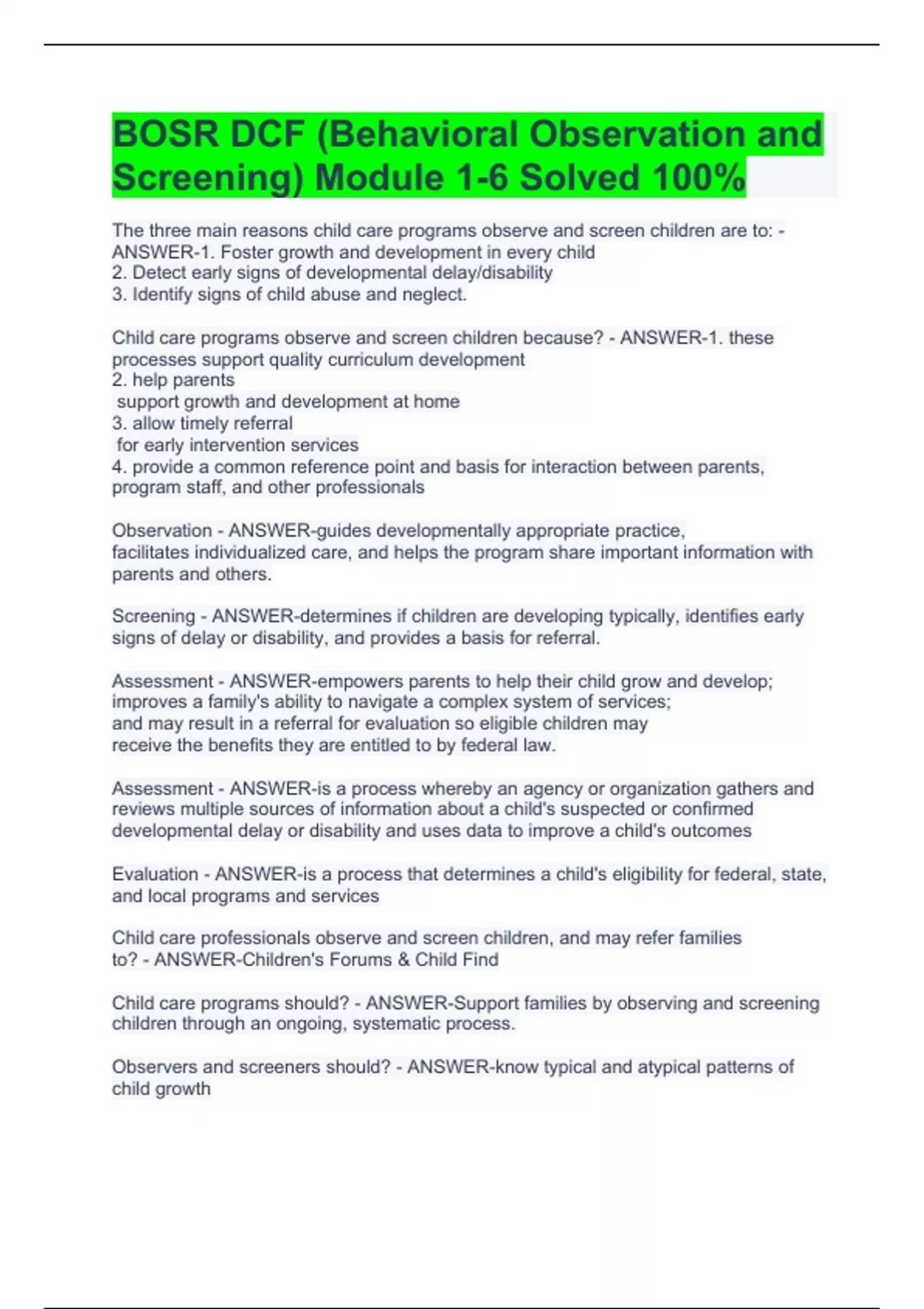 BOSR DCF (Behavioral Observation and Screening) Module 1-6 Solved 100%

The three main reasons child care programs observe and screen children are to: - ANSWER-1. Foster growth and development in every child
2. Detect early signs of developmental delay/disability
3. Identify signs of child abuse and neglect.

Child care programs observe and screen children because? - ANSWER-1. these processes support quality curriculum development
2. help parents
support growth and development at home
3. allow timely referral
for early intervention services
4. provide a common reference point and basis for interaction between parents, program staff, and other professionals

Observation - ANSWER-guides developmentally appropriate practice, facilitates individualized care, and helps the program share important information with parents and others.

Screening - ANSWER-determines if children are developing typically, identifies early signs of delay or disability, and provides a basis for referral.

Assessment - ANSWER-empowers parents to help their child grow and develop; improves a family's ability to navigate a complex system of services; and may result in a referral for evaluation so eligible children may receive the benefits they are entitled to by federal law.

Assessment - ANSWER-is a process whereby an agency or organization gathers and reviews multiple sources of information about a child's suspected or confirmed developmental delay or disability and uses data to improve a child's outcomes

Evaluation - ANSWER-is a process that determines a child's eligibility for federal, state, and local programs and services

Child care professionals observe and screen children, and may refer families to? - ANSWER-Children's Forums & Child Find

Child care programs should? - ANSWER-Support families by observing and screening children through an ongoing, systematic process.

Observers and screeners should? - ANSWER-know typical and atypical patterns of child growth